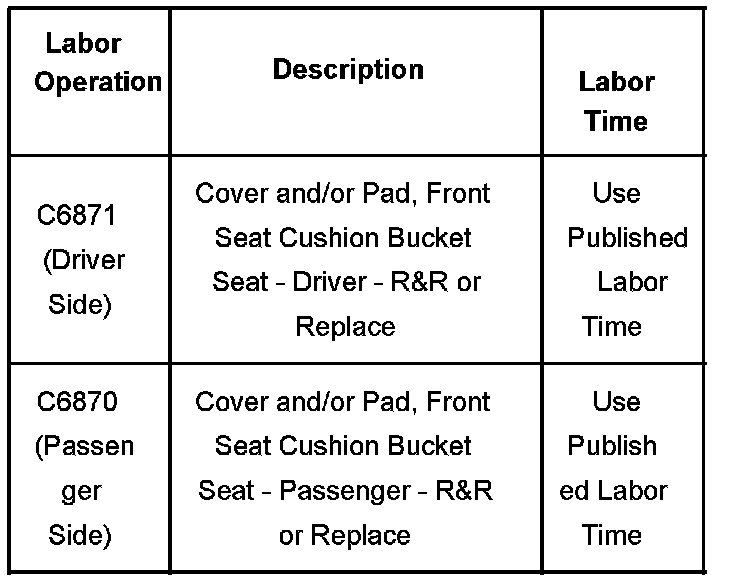 | Labor Operation | Description | Labor Time |
|---|---|---|
| C6871 (Driver Side) | Cover and/or Pad, Front Seat Cushion Bucket Seat - Driver - R&R or Replace | Use Published Labor Time |
| C6870 (Passenger Side) | Cover and/or Pad, Front Seat Cushion Bucket Seat - Passenger - R&R or Replace | Use Published Labor Time |